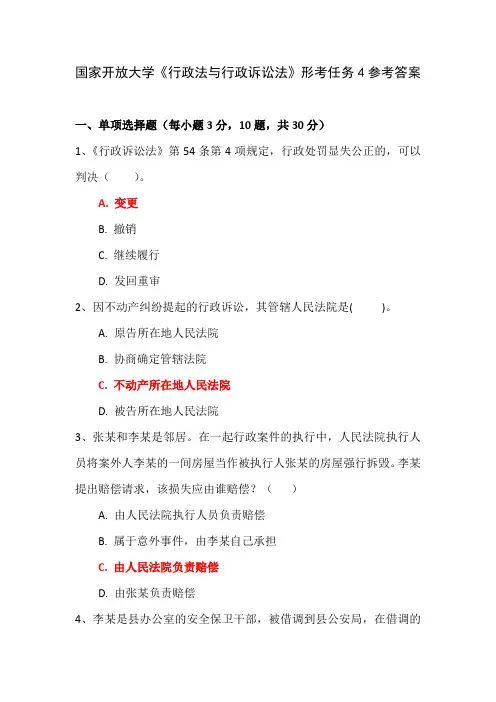 国家开放大学《行政法与行政诉讼法》形考任务 4 参考答案

一、单项选择题（每小题 3 分，10 题，共 30 分）

1、《行政诉讼法》第 54 条第 4 项规定，行政处罚显失公正的，可以判决（　　）。

A. 变更

B. 撤销

C. 继续履行

D. 发回重审

2、因不动产纠纷提起的行政诉讼，其管辖人民法院是(　　)。

A. 原告所在地人民法院

B. 协商确定管辖法院

C. 不动产所在地人民法院

D. 被告所在地人民法院

3、张某和李某是邻居。在一起行政案件的执行中，人民法院执行人员将案外人李某的一间房屋当作被执行人张某的房屋强行拆毁。李某提出赔偿请求，该损失应由谁赔偿？（　　）

A. 由人民法院执行人员负责赔偿

B. 属于意外事件，由李某自己承担

C. 由人民法院负责赔偿

D. 由张某负责赔偿

4、李某是县办公室的安全保卫干部，被借调到县公安局，在借调的